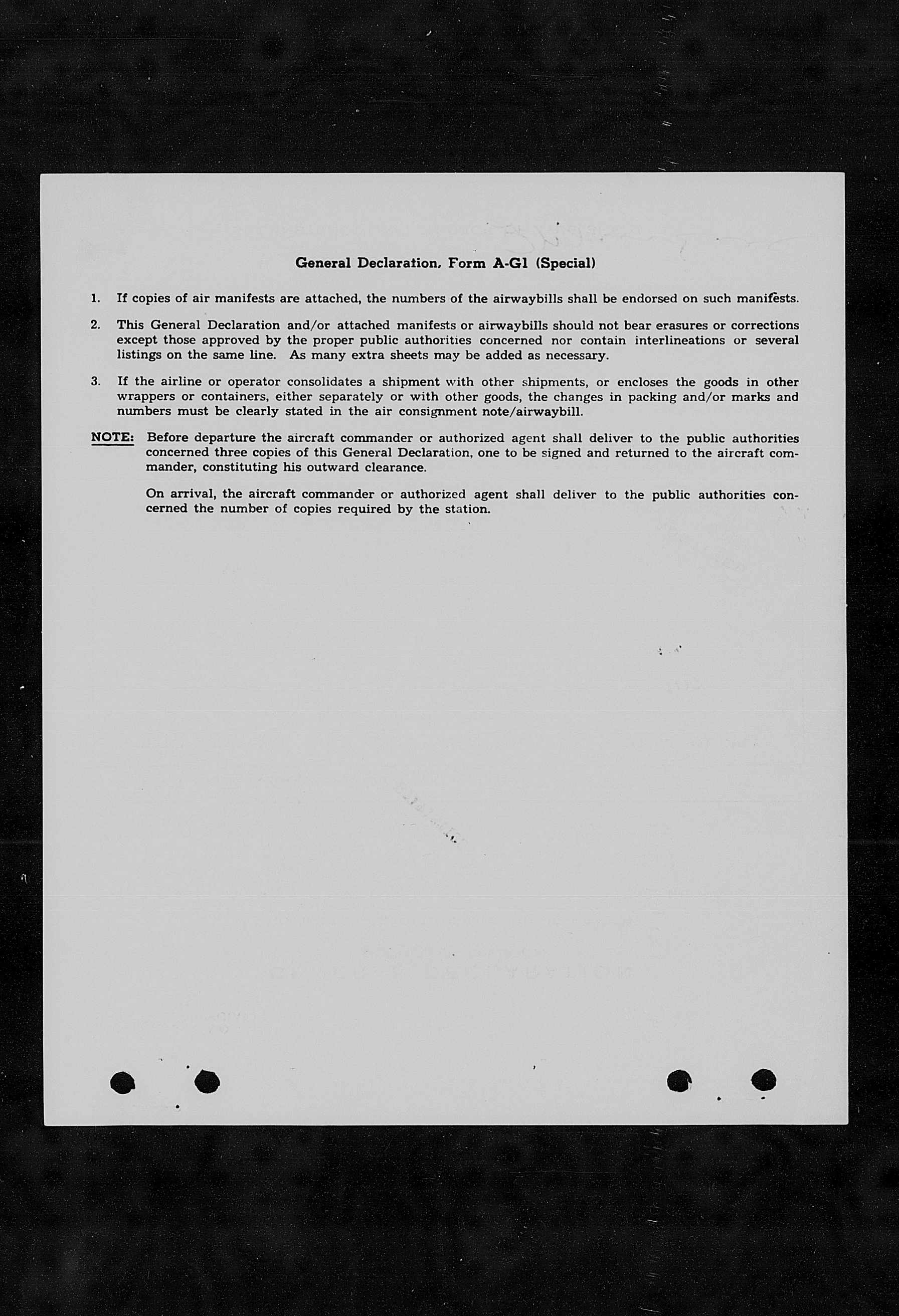 General Declaration, Form A-G1 (Special)

1. If copies of air manifests are attached, the numbers of the airwaybills shall be endorsed on such manifests.

2. This General Declaration and/or attached manifests or airwaybills should not bear erasures or corrections except those approved by the proper public authorities concerned nor contain interlineations or several listings on the same line. As many extra sheets may be added as necessary.

3. If the airline or operator consolidates a shipment with other shipments, or encloses the goods in other wrappers or containers, either separately or with other goods, the changes in packing and/or marks and numbers must be clearly stated in the air consignment note/airwaybill.

NOTE: Before departure the aircraft commander or authorized agent shall deliver to the public authorities concerned three copies of this General Declaration, one to be signed and returned to the aircraft commander, constituting his outward clearance.

On arrival, the aircraft commander or authorized agent shall deliver to the public authorities concerned the number of copies required by the station.